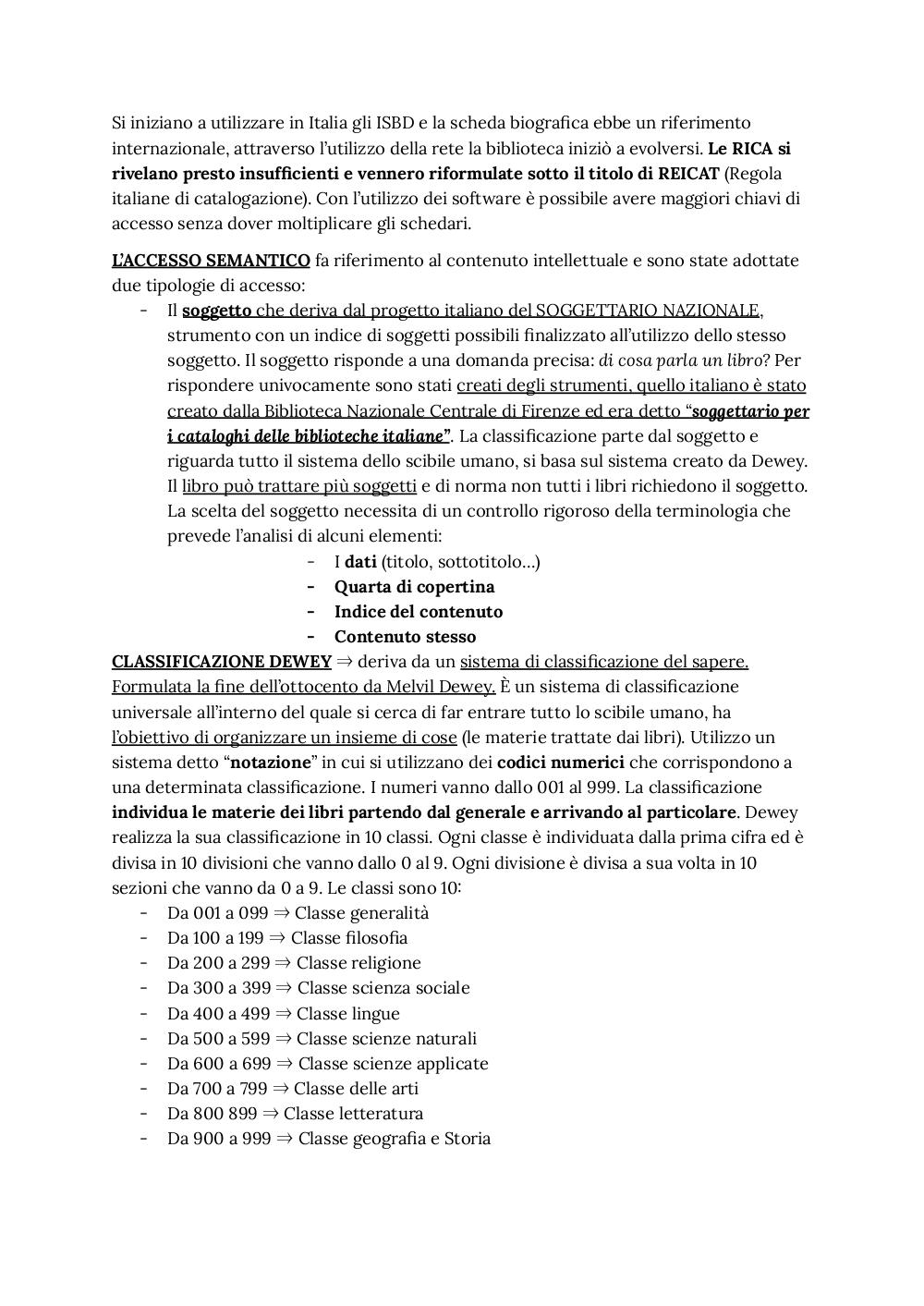 Si iniziano a utilizzare in Italia gli ISBD e la scheda biografica ebbe un riferimento internazionale, attraverso l'utilizzo della rete la biblioteca iniziò a evolversi. Le RICA si rivelano presto insufficienti e vennero riformulate sotto il titolo di REICAT (Regola italiane di catalogazione). Con l'utilizzo dei software è possibile avere maggiori chiavi di accesso senza dover moltiplicare gli schedari.

L'ACCESSO SEMANTICO fa riferimento al contenuto intellettuale e sono state adottate due tipologie di accesso:
- Il soggetto che deriva dal progetto italiano del SOGGETTARIO NAZIONALE, strumento con un indice di soggetti possibili finalizzato all'utilizzo dello stesso soggetto. Il soggetto risponde a una domanda precisa: di cosa parla un libro? Per rispondere univocamente sono stati creati degli strumenti, quello italiano è stato creato dalla Biblioteca Nazionale Centrale di Firenze ed era detto "soggettario per i cataloghi delle biblioteche italiane". La classificazione parte dal soggetto e riguarda tutto il sistema dello scibile umano, si basa sul sistema creato da Dewey. Il libro può trattare più soggetti e di norma non tutti i libri richiedono il soggetto. La scelta del soggetto necessita di un controllo rigoroso della terminologia che prevede l'analisi di alcuni elementi:
  - I dati (titolo, sottotitolo...)
  - Quarta di copertina
  - Indice del contenuto
  - Contenuto stesso

CLASSIFICAZIONE DEWEY ⇒ deriva da un sistema di classificazione del sapere. Formulata la fine dell'ottocento da Melvil Dewey. È un sistema di classificazione universale all'interno del quale si cerca di far entrare tutto lo scibile umano, ha l'obiettivo di organizzare un insieme di cose (le materie trattate dai libri). Utilizzo un sistema detto "notazione" in cui si utilizzano dei codici numerici che corrispondono a una determinata classificazione. I numeri vanno dallo 001 al 999. La classificazione individua le materie dei libri partendo dal generale e arrivando al particolare. Dewey realizza la sua classificazione in 10 classi. Ogni classe è individuata dalla prima cifra ed è divisa in 10 divisioni che vanno dallo 0 al 9. Ogni divisione è divisa a sua volta in 10 sezioni che vanno da 0 a 9. Le classi sono 10:
- Da 001 a 099 ⇒ Classe generalità
- Da 100 a 199 ⇒ Classe filosofia
- Da 200 a 299 ⇒ Classe religione
- Da 300 a 399 ⇒ Classe scienza sociale
- Da 400 a 499 ⇒ Classe lingue
- Da 500 a 599 ⇒ Classe scienze naturali
- Da 600 a 699 ⇒ Classe scienze applicate
- Da 700 a 799 ⇒ Classe delle arti
- Da 800 899 ⇒ Classe letteratura
- Da 900 a 999 ⇒ Classe geografia e Storia